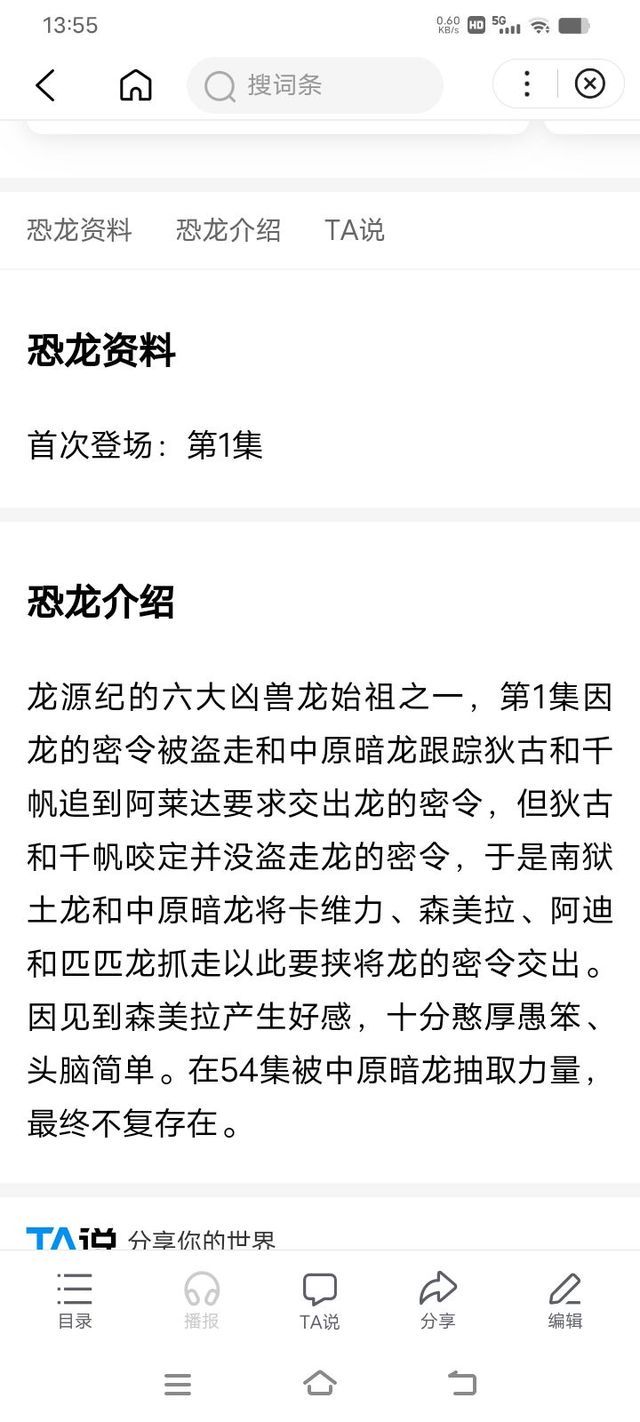 13:55 0.60 KB/s HD 5G

搜词条

恐龙资料 恐龙介绍 TA说

恐龙资料

首次登场：第1集

恐龙介绍

龙源纪的六大凶兽龙始祖之一，第1集因龙的密令被盗走和中原暗龙跟踪狄古和千帆追到阿莱达要求交出龙的密令，但狄古和千帆咬定并没盗走龙的密令，于是南狱土龙和中原暗龙将卡维力、森美拉、阿迪和匹匹龙抓走以此要挟将龙的密令交出。因见到森美拉产生好感，十分憨厚愚笨、头脑简单。在54集被中原暗龙抽取力量，最终不复存在。

TA说 分享你的世界

目录 播报 TA说 分享 编辑